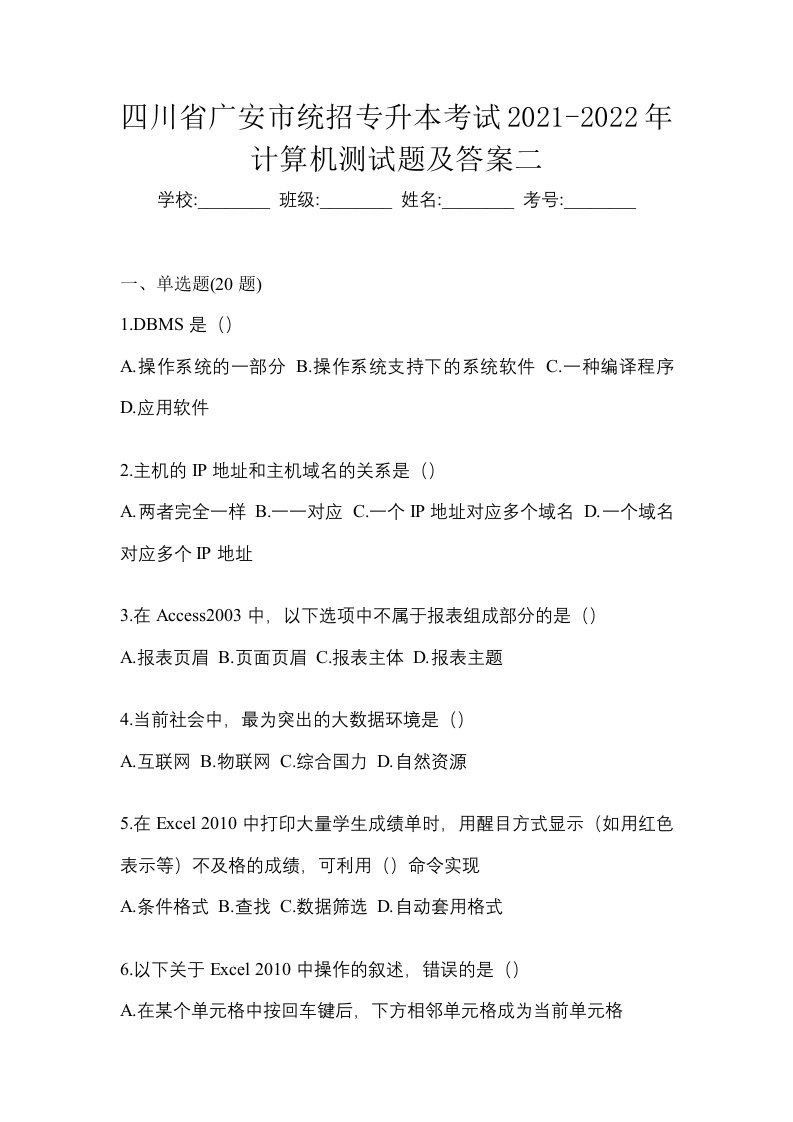 四川省广安市统招专升本考试2021-2022年计算机测试题及答案二

学校:________ 班级:________ 姓名:________ 考号:________

一、单选题(20 题)

1.DBMS 是（）

A.操作系统的一部分 B.操作系统支持下的系统软件 C.一种编译程序 D.应用软件

2.主机的 IP 地址和主机域名的关系是（）

A.两者完全一样 B.一一对应 C.一个 IP 地址对应多个域名 D.一个域名对应多个 IP 地址

3.在 Access2003 中，以下选项中不属于报表组成部分的是（）

A.报表页眉 B.页面页眉 C.报表主体 D.报表主题

4.当前社会中，最为突出的大数据环境是（）

A.互联网 B.物联网 C.综合国力 D.自然资源

5.在 Excel 2010 中打印大量学生成绩单时，用醒目方式显示（如用红色表示等）不及格的成绩，可利用（）命令实现

A.条件格式 B.查找 C.数据筛选 D.自动套用格式

6.以下关于 Excel 2010 中操作的叙述，错误的是（）

A.在某个单元格中按回车键后，下方相邻单元格成为当前单元格